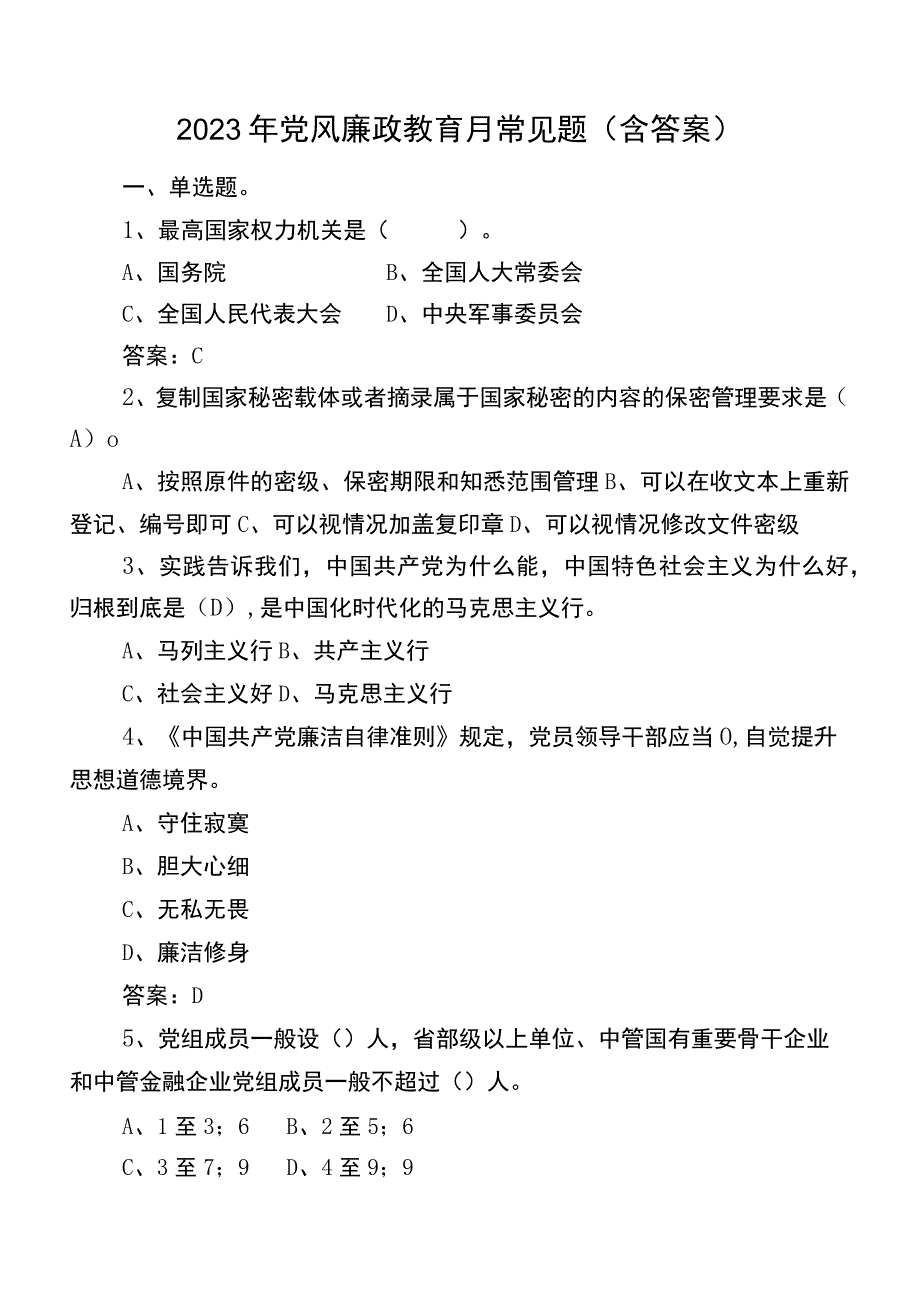 2023年党风廉政教育月常见题（含答案）

一、单选题。

1、最高国家权力机关是（　　）。

A、国务院　　　　B、全国人大常委会

C、全国人民代表大会　　D、中央军事委员会

答案：C

2、复制国家秘密载体或者摘录属于国家秘密的内容的保密管理要求是（A）o

A、按照原件的密级、保密期限和知悉范围管理B、可以在收文本上重新登记、编号即可C、可以视情况加盖复印章D、可以视情况修改文件密级

3、实践告诉我们，中国共产党为什么能，中国特色社会主义为什么好，归根到底是（D），是中国化时代化的马克思主义行。

A、马列主义行B、共产主义行

C、社会主义好D、马克思主义行

4、《中国共产党廉洁自律准则》规定，党员领导干部应当O,自觉提升思想道德境界。

A、守住寂寞

B、胆大心细

C、无私无畏

D、廉洁修身

答案：D

5、党组成员一般设（）人，省部级以上单位、中管国有重要骨干企业和中管金融企业党组成员一般不超过（）人。

A、1至3；6　B、2至5；6

C、3至7；9　D、4至9；9